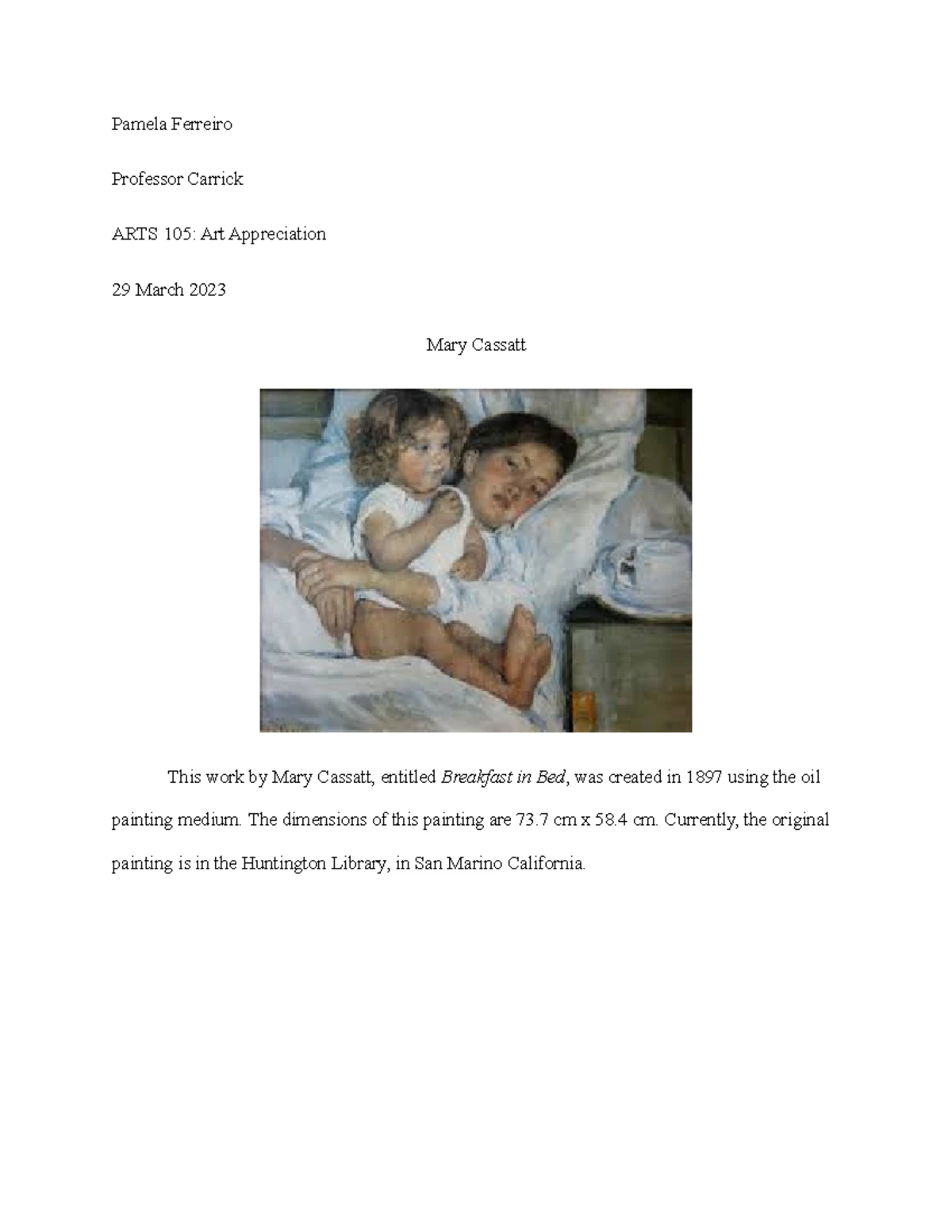 Pamela Ferreiro

Professor Carrick

ARTS 105: Art Appreciation

29 March 2023

Mary Cassatt

This work by Mary Cassatt, entitled Breakfast in Bed, was created in 1897 using the oil painting medium. The dimensions of this painting are 73.7 cm x 58.4 cm. Currently, the original painting is in the Huntington Library, in San Marino California.